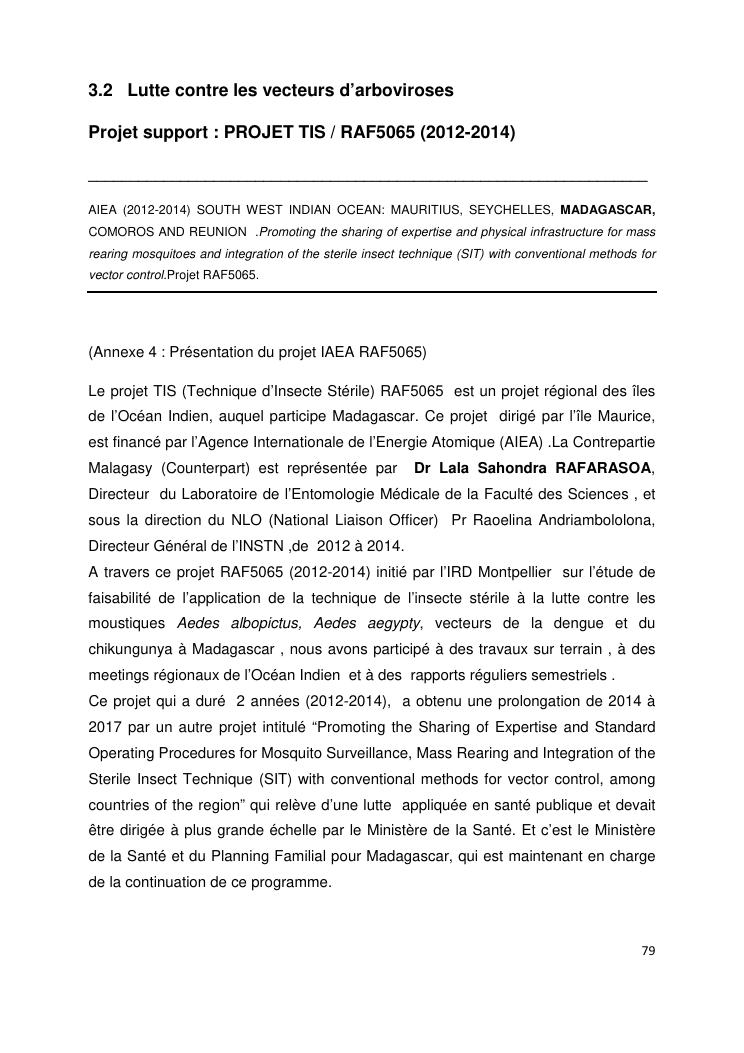 3.2 Lutte contre les vecteurs d'arboviroses

Projet support : PROJET TIS / RAF5065 (2012-2014)

AIEA (2012-2014) SOUTH WEST INDIAN OCEAN: MAURITIUS, SEYCHELLES, MADAGASCAR, COMOROS AND REUNION .Promoting the sharing of expertise and physical infrastructure for mass rearing mosquitoes and integration of the sterile insect technique (SIT) with conventional methods for vector control.Projet RAF5065.

(Annexe 4 : Présentation du projet IAEA RAF5065)

Le projet TIS (Technique d'Insecte Stérile) RAF5065 est un projet régional des îles de l'Océan Indien, auquel participe Madagascar. Ce projet dirigé par l'île Maurice, est financé par l'Agence Internationale de l'Energie Atomique (AIEA) .La Contrepartie Malagasy (Counterpart) est représentée par Dr Lala Sahondra RAFARASOA, Directeur du Laboratoire de l'Entomologie Médicale de la Faculté des Sciences , et sous la direction du NLO (National Liaison Officer) Pr Raoelina Andriambololona, Directeur Général de l'INSTN ,de 2012 à 2014.
A travers ce projet RAF5065 (2012-2014) initié par l'IRD Montpellier sur l'étude de faisabilité de l'application de la technique de l'insecte stérile à la lutte contre les moustiques Aedes albopictus, Aedes aegypty, vecteurs de la dengue et du chikungunya à Madagascar , nous avons participé à des travaux sur terrain , à des meetings régionaux de l'Océan Indien et à des rapports réguliers semestriels .
Ce projet qui a duré 2 années (2012-2014), a obtenu une prolongation de 2014 à 2017 par un autre projet intitulé "Promoting the Sharing of Expertise and Standard Operating Procedures for Mosquito Surveillance, Mass Rearing and Integration of the Sterile Insect Technique (SIT) with conventional methods for vector control, among countries of the region" qui relève d'une lutte appliquée en santé publique et devait être dirigée à plus grande échelle par le Ministère de la Santé. Et c'est le Ministère de la Santé et du Planning Familial pour Madagascar, qui est maintenant en charge de la continuation de ce programme.

79